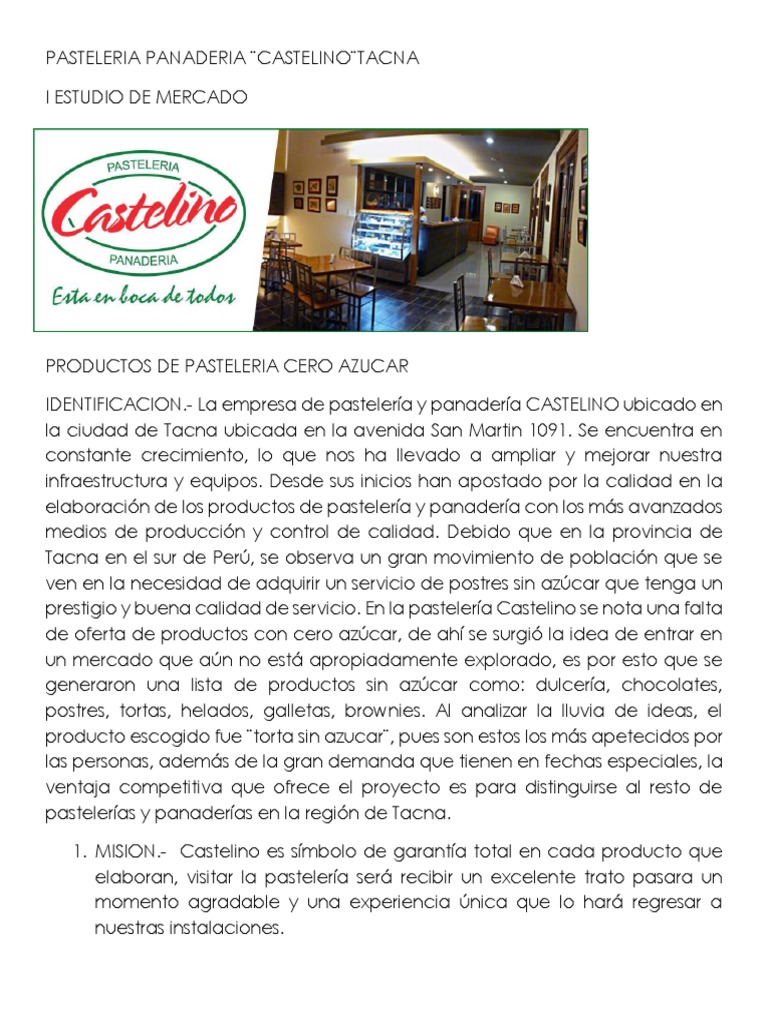 PASTELERIA PANADERIA ¨CASTELINO¨TACNA

I ESTUDIO DE MERCADO

PASTELERIA
Castelino
PANADERIA
Esta en boca de todos

PRODUCTOS DE PASTELERIA CERO AZUCAR

IDENTIFICACION.- La empresa de pastelería y panadería CASTELINO ubicado en la ciudad de Tacna ubicada en la avenida San Martin 1091. Se encuentra en constante crecimiento, lo que nos ha llevado a ampliar y mejorar nuestra infraestructura y equipos. Desde sus inicios han apostado por la calidad en la elaboración de los productos de pastelería y panadería con los más avanzados medios de producción y control de calidad. Debido que en la provincia de Tacna en el sur de Perú, se observa un gran movimiento de población que se ven en la necesidad de adquirir un servicio de postres sin azúcar que tenga un prestigio y buena calidad de servicio. En la pastelería Castelino se nota una falta de oferta de productos con cero azúcar, de ahí se surgió la idea de entrar en un mercado que aún no está apropiadamente explorado, es por esto que se generaron una lista de productos sin azúcar como: dulcería, chocolates, postres, tortas, helados, galletas, brownies. Al analizar la lluvia de ideas, el producto escogido fue ¨torta sin azucar¨, pues son estos los más apetecidos por las personas, además de la gran demanda que tienen en fechas especiales, la ventaja competitiva que ofrece el proyecto es para distinguirse al resto de pastelerías y panaderías en la región de Tacna.

1. MISION.- Castelino es símbolo de garantía total en cada producto que elaboran, visitar la pastelería será recibir un excelente trato pasara un momento agradable y una experiencia única que lo hará regresar a nuestras instalaciones.